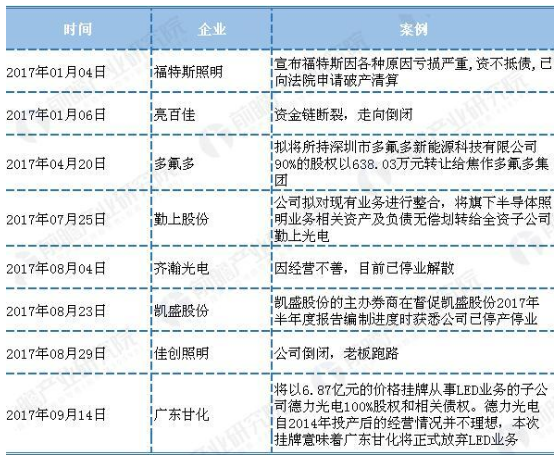 | 时间 | 企业 | 案例 |
|---|---|---|
| 2017年01月04日 | 福特斯照明 | 宣布福特斯因各种原因亏损严重，资不抵债，已向法院申请破产清算 |
| 2017年01月06日 | 亮百佳 | 资金链断裂，走向倒闭 |
| 2017年04月20日 | 多氟多 | 拟将所持深圳市多氟多新能源科技有限公司90%的股权以638.03万元转让给焦作多氟多集团 |
| 2017年07月25日 | 勤上股份 | 公司拟对现有业务进行整合，将旗下半导体照明业务相关资产及负债无偿划转给全资子公司勤上光电 |
| 2017年08月04日 | 齐瀚光电 | 因经营不善，目前已停业解散 |
| 2017年08月23日 | 凯盛股份 | 凯盛股份的主办券商在督促凯盛股份2017年半年度报告编制进度时获悉公司已停产停业 |
| 2017年08月29日 | 佳创照明 | 公司倒闭，老板跑路 |
| 2017年09月14日 | 广东甘化 | 将以6.87亿元的价格挂牌从事LED业务的子公司德力光电100%股权和相关债权。德力光电自2014年投产后的经营情况并不理想，本次挂牌意味着广东甘化将正式放弃LED业务 |

前瞻产业研究院